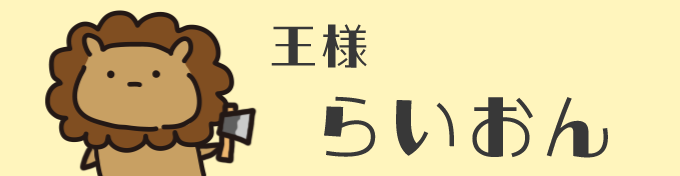 王様
らいおん